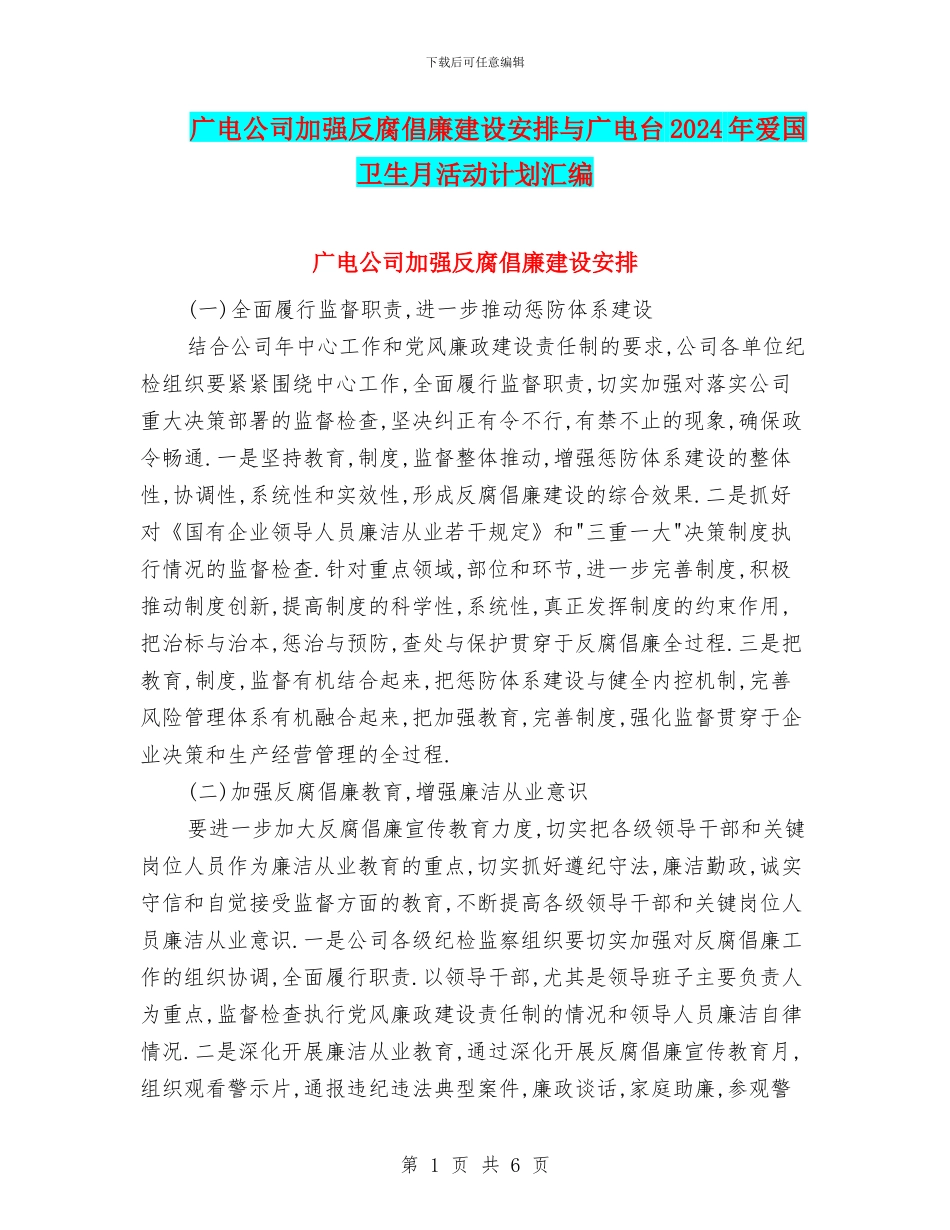 下载后可任意编辑

广电公司加强反腐倡廉建设安排与广电台2024年爱国卫生月活动计划汇编

广电公司加强反腐倡廉建设安排

(一)全面履行监督职责,进一步推动惩防体系建设

结合公司年中心工作和党风廉政建设责任制的要求,公司各单位纪检组织要紧紧围绕中心工作,全面履行监督职责,切实加强对落实公司重大决策部署的监督检查,坚决纠正有令不行,有禁不止的现象,确保政令畅通.一是坚持教育,制度,监督整体推动,增强惩防体系建设的整体性,协调性,系统性和实效性,形成反腐倡廉建设的综合效果.二是抓好对《国有企业领导人员廉洁从业若干规定》和"三重一大"决策制度执行情况的监督检查.针对重点领域,部位和环节,进一步完善制度,积极推动制度创新,提高制度的科学性,系统性,真正发挥制度的约束作用,把治标与治本,惩治与预防,查处与保护贯穿于反腐倡廉全过程.三是把教育,制度,监督有机结合起来,把惩防体系建设与健全内控机制,完善风险管理体系有机融合起来,把加强教育,完善制度,强化监督贯穿于企业决策和生产经营管理的全过程.

(二)加强反腐倡廉教育,增强廉洁从业意识

要进一步加大反腐倡廉宣传教育力度,切实把各级领导干部和关键岗位人员作为廉洁从业教育的重点,切实抓好遵纪守法,廉洁勤政,诚实守信和自觉接受监督方面的教育,不断提高各级领导干部和关键岗位人员廉洁从业意识.一是公司各级纪检监察组织要切实加强对反腐倡廉工作的组织协调,全面履行职责.以领导干部,尤其是领导班子主要负责人为重点,监督检查执行党风廉政建设责任制的情况和领导人员廉洁自律情况.二是深化开展廉洁从业教育,通过深化开展反腐倡廉宣传教育月,组织观看警示片,通报违纪违法典型案件,廉政谈话,家庭助廉,参观警

第 1 页 共 6 页